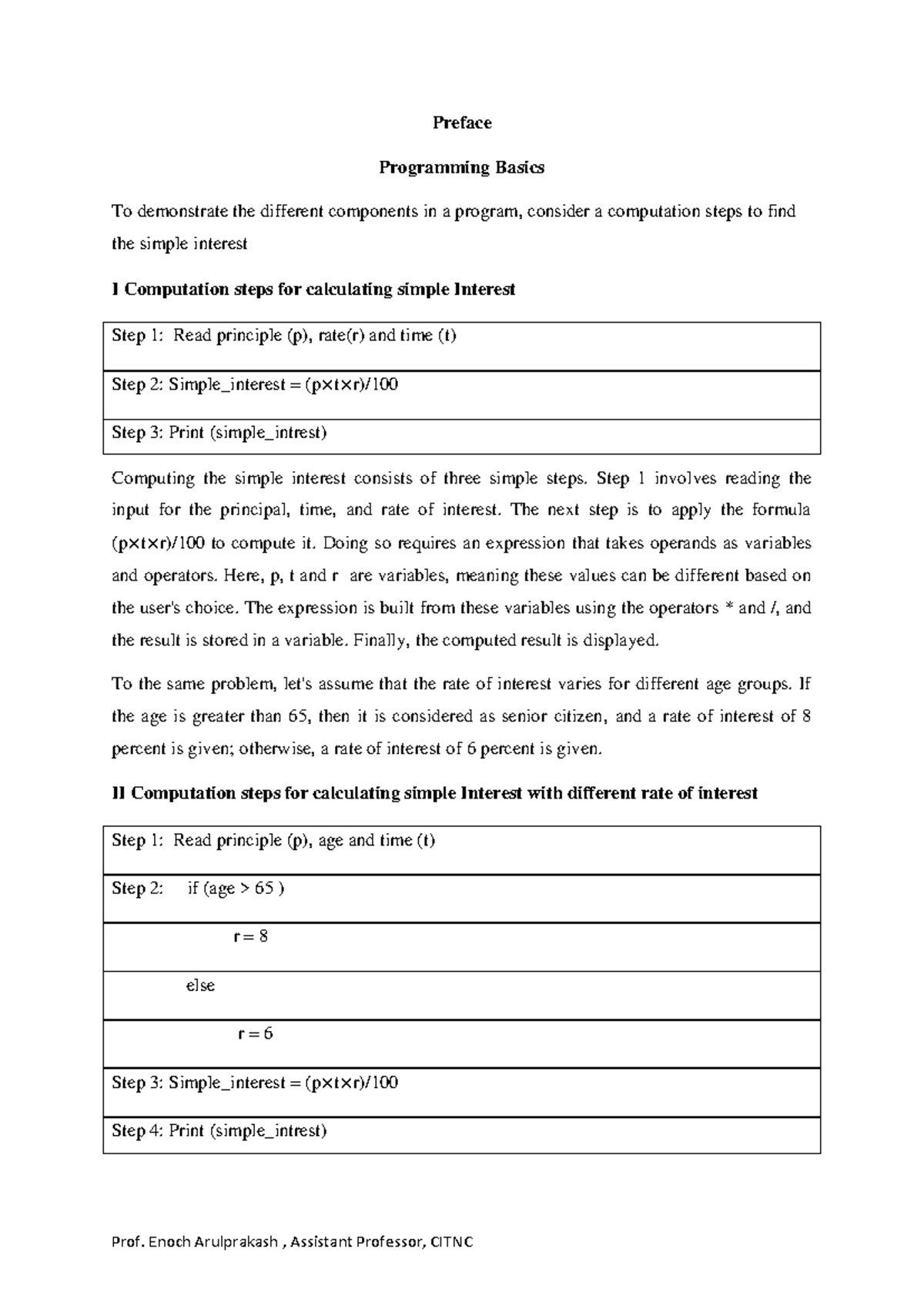 Preface

Programming Basics

To demonstrate the different components in a program, consider a computation steps to find the simple interest

I Computation steps for calculating simple Interest

| Step 1: Read principle (p), rate(r) and time (t) |
|---|
| Step 2: Simple_interest = (p×t×r)/100 |
| Step 3: Print (simple_intrest) |

Computing the simple interest consists of three simple steps. Step 1 involves reading the input for the principal, time, and rate of interest. The next step is to apply the formula (p×t×r)/100 to compute it. Doing so requires an expression that takes operands as variables and operators. Here, p, t and r are variables, meaning these values can be different based on the user's choice. The expression is built from these variables using the operators * and /, and the result is stored in a variable. Finally, the computed result is displayed.

To the same problem, let's assume that the rate of interest varies for different age groups. If the age is greater than 65, then it is considered as senior citizen, and a rate of interest of 8 percent is given; otherwise, a rate of interest of 6 percent is given.

II Computation steps for calculating simple Interest with different rate of interest

| Step 1: Read principle (p), age and time (t) |
|---|
| Step 2: if (age > 65 ) |
| r = 8 |
| else |
| r = 6 |
| Step 3: Simple_interest = (p×t×r)/100 |
| Step 4: Print (simple_intrest) |

Prof. Enoch Arulprakash , Assistant Professor, CITNC